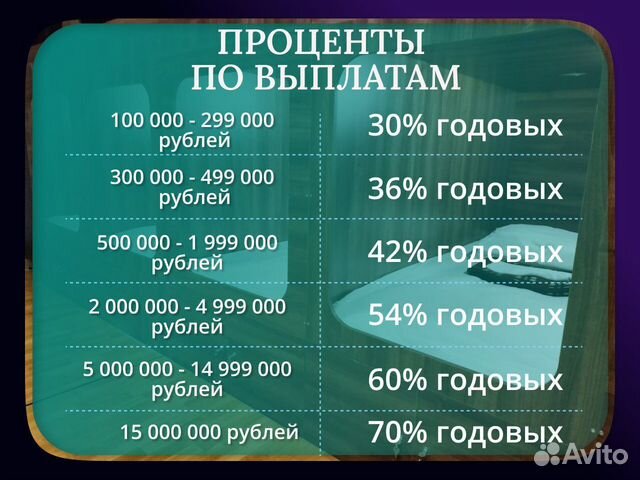 ПРОЦЕНТЫ ПО ВЫПЛАТАМ

| | |
|---|---|
| 100 000 - 299 000 рублей | 30% годовых |
| 300 000 - 499 000 рублей | 36% годовых |
| 500 000 - 1 999 000 рублей | 42% годовых |
| 2 000 000 - 4 999 000 рублей | 54% годовых |
| 5 000 000 - 14 999 000 рублей | 60% годовых |
| 15 000 000 рублей | 70% годовых |

Avito